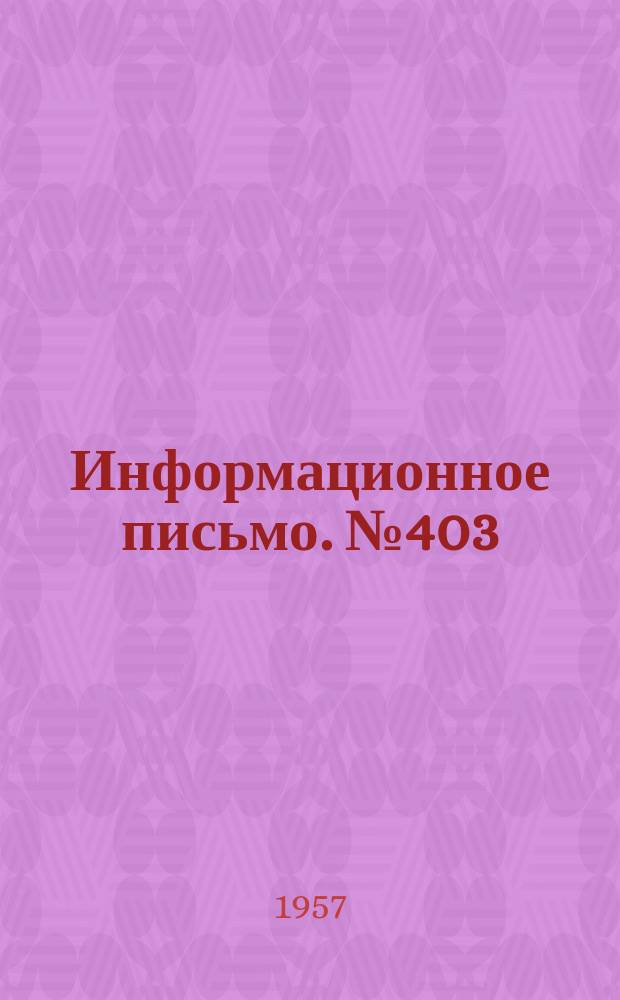 Информационное письмо. №403

1957